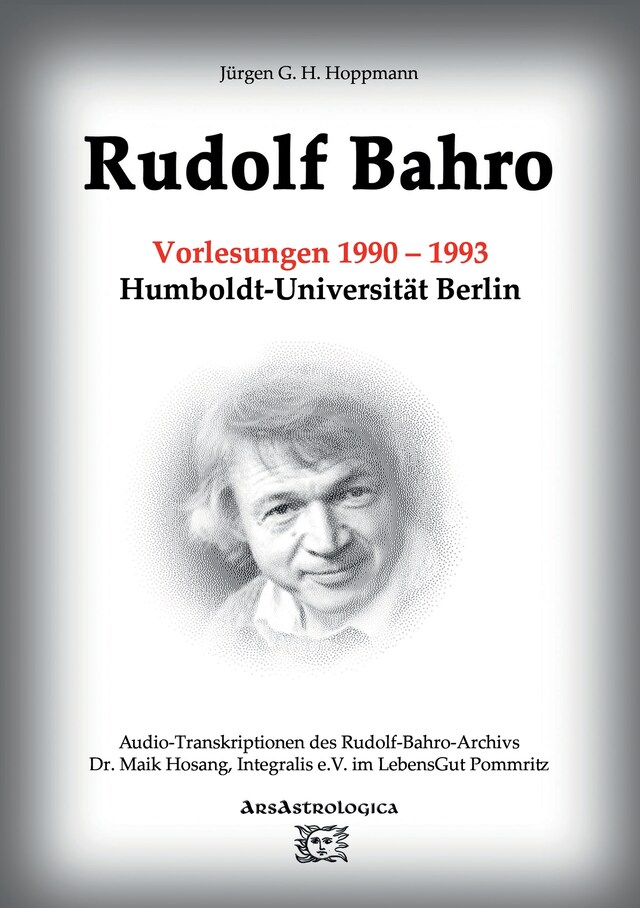 Jürgen G. H. Hoppmann

Rudolf Bahro

Vorlesungen 1990 – 1993
Humboldt-Universität Berlin

Audio-Transkriptionen des Rudolf-Bahro-Archivs
Dr. Maik Hosang, Integralis e.V. im LebensGut Pommritz

ArsAstrologica